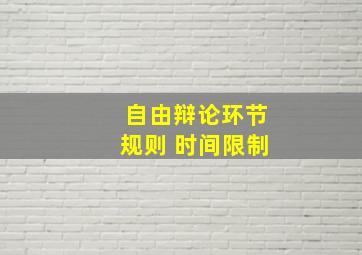 自由辩论环节
规则 时间限制